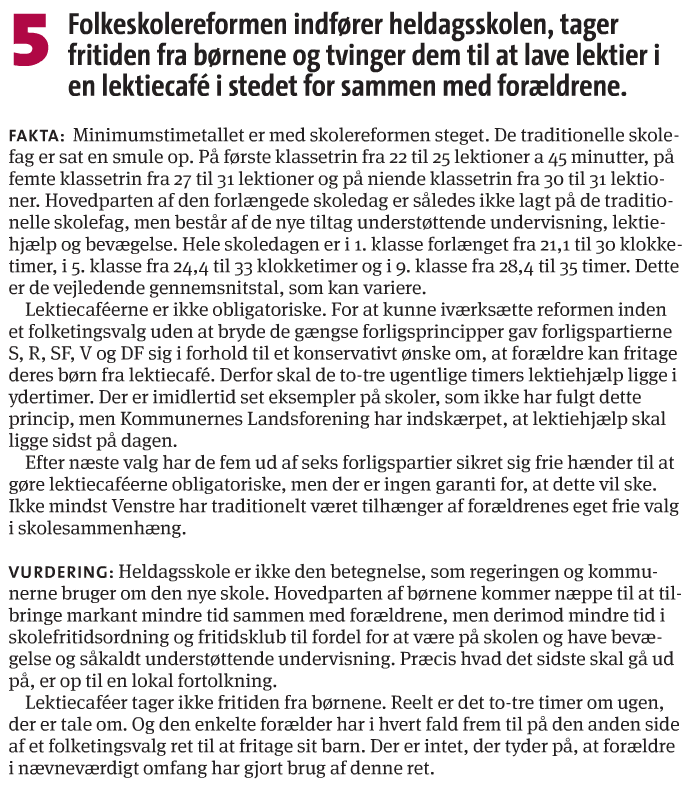 5 Folkeskolereformen indfører heldagsskolen, tager fritiden fra børnene og tvinger dem til at lave lektier i en lektiecafé i stedet for sammen med forældrene.

FAKTA: Minimumstimetallet er med skolereformen steget. De traditionelle skolefag er sat en smule op. På første klassetrin fra 22 til 25 lektioner a 45 minutter, på femte klassetrin fra 27 til 31 lektioner og på niende klassetrin fra 30 til 31 lektioner. Hovedparten af den forlængede skoledag er således ikke lagt på de traditionelle skolefag, men består af de nye tiltag understøttende undervisning, lektiehjælp og bevægelse. Hele skoledagen er i 1. klasse forlænget fra 21,1 til 30 klokketimer, i 5. klasse fra 24,4 til 33 klokketimer og i 9. klasse fra 28,4 til 35 timer. Dette er de vejledende gennemsnitstal, som kan variere.

Lektiecaféerne er ikke obligatoriske. For at kunne iværksætte reformen inden et folketingsvalg uden at bryde de gængse forligsprincipper gav forligspartierne S, R, SF, V og DF sig i forhold til et konservativt ønske om, at forældre kan fritage deres børn fra lektiecafé. Derfor skal de to-tre ugentlige timers lektiehjælp ligge i ydertimer. Der er imidlertid set eksempler på skoler, som ikke har fulgt dette princip, men Kommunernes Landsforening har indskærpet, at lektiehjælp skal ligge sidst på dagen.

Efter næste valg har de fem ud af seks forligspartier sikret sig frie hænder til at gøre lektiecaféerne obligatoriske, men der er ingen garanti for, at dette vil ske. Ikke mindst Venstre har traditionelt været tilhænger af forældrenes eget frie valg i skolesammenhæng.

VURDERING: Heldagsskole er ikke den betegnelse, som regeringen og kommunerne bruger om den nye skole. Hovedparten af børnene kommer næppe til at tilbringe markant mindre tid sammen med forældrene, men derimod mindre tid i skolefritidsordning og fritidsklub til fordel for at være på skolen og have bevægelse og såkaldt understøttende undervisning. Præcis hvad det sidste skal gå ud på, er op til en lokal fortolkning.

Lektiecaféer tager ikke fritiden fra børnene. Reelt er det to-tre timer om ugen, der er tale om. Og den enkelte forælder har i hvert fald frem til på den anden side af et folketingsvalg ret til at fritage sit barn. Der er intet, der tyder på, at forældre i nævneværdigt omfang har gjort brug af denne ret.